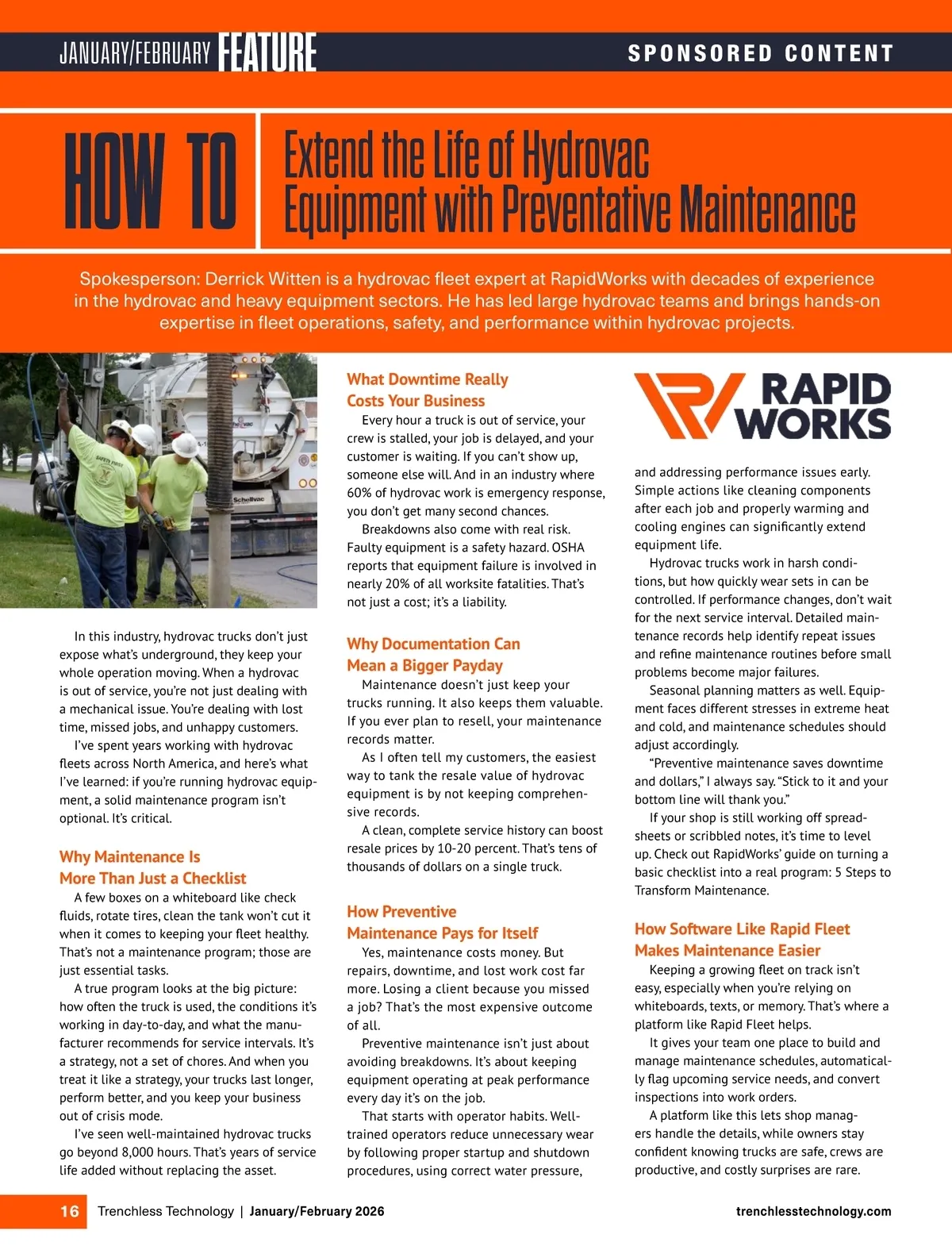 JANUARY/FEBRUARY FEATURE

SPONSORED CONTENT

HOW TO Extend the Life of Hydrovac Equipment with Preventative Maintenance

Spokesperson: Derrick Witten is a hydrovac fleet expert at RapidWorks with decades of experience in the hydrovac and heavy equipment sectors. He has led large hydrovac teams and brings hands-on expertise in fleet operations, safety, and performance within hydrovac projects.

SAFETY FIRST

Schellvac

In this industry, hydrovac trucks don't just expose what's underground, they keep your whole operation moving. When a hydrovac is out of service, you're not just dealing with a mechanical issue. You're dealing with lost time, missed jobs, and unhappy customers.

I've spent years working with hydrovac fleets across North America, and here's what I've learned: if you're running hydrovac equipment, a solid maintenance program isn't optional. It's critical.

Why Maintenance Is More Than Just a Checklist

A few boxes on a whiteboard like check fluids, rotate tires, clean the tank won't cut it when it comes to keeping your fleet healthy. That's not a maintenance program; those are just essential tasks.

A true program looks at the big picture: how often the truck is used, the conditions it's working in day-to-day, and what the manufacturer recommends for service intervals. It's a strategy, not a set of chores. And when you treat it like a strategy, your trucks last longer, perform better, and you keep your business out of crisis mode.

I've seen well-maintained hydrovac trucks go beyond 8,000 hours. That's years of service life added without replacing the asset.

What Downtime Really Costs Your Business

Every hour a truck is out of service, your crew is stalled, your job is delayed, and your customer is waiting. If you can't show up, someone else will. And in an industry where 60% of hydrovac work is emergency response, you don't get many second chances.

Breakdowns also come with real risk. Faulty equipment is a safety hazard. OSHA reports that equipment failure is involved in nearly 20% of all worksite fatalities. That's not just a cost; it's a liability.

Why Documentation Can Mean a Bigger Payday

Maintenance doesn't just keep your trucks running. It also keeps them valuable. If you ever plan to resell, your maintenance records matter.

As I often tell my customers, the easiest way to tank the resale value of hydrovac equipment is by not keeping comprehensive records.

A clean, complete service history can boost resale prices by 10-20 percent. That's tens of thousands of dollars on a single truck.

How Preventive Maintenance Pays for Itself

Yes, maintenance costs money. But repairs, downtime, and lost work cost far more. Losing a client because you missed a job? That's the most expensive outcome of all.

Preventive maintenance isn't just about avoiding breakdowns. It's about keeping equipment operating at peak performance every day it's on the job.

That starts with operator habits. Well-trained operators reduce unnecessary wear by following proper startup and shutdown procedures, using correct water pressure,

RAPID WORKS

and addressing performance issues early. Simple actions like cleaning components after each job and properly warming and cooling engines can significantly extend equipment life.

Hydrovac trucks work in harsh conditions, but how quickly wear sets in can be controlled. If performance changes, don't wait for the next service interval. Detailed maintenance records help identify repeat issues and refine maintenance routines before small problems become major failures.

Seasonal planning matters as well. Equipment faces different stresses in extreme heat and cold, and maintenance schedules should adjust accordingly.

"Preventive maintenance saves downtime and dollars," I always say. "Stick to it and your bottom line will thank you."

If your shop is still working off spreadsheets or scribbled notes, it's time to level up. Check out RapidWorks' guide on turning a basic checklist into a real program: 5 Steps to Transform Maintenance.

How Software Like Rapid Fleet Makes Maintenance Easier

Keeping a growing fleet on track isn't easy, especially when you're relying on whiteboards, texts, or memory. That's where a platform like Rapid Fleet helps.

It gives your team one place to build and manage maintenance schedules, automatically flag upcoming service needs, and convert inspections into work orders.

A platform like this lets shop managers handle the details, while owners stay confident knowing trucks are safe, crews are productive, and costly surprises are rare.

16 Trenchless Technology | January/February 2026

trenchlesstechnology.com